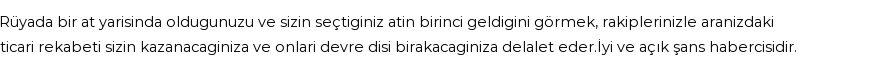 Rüyada bir at yarisinda oldugunuzu ve sizin seçtiginiz atin birinci geldigini görmek, rakiplerinizle aranizdaki ticari rekabeti sizin kazanacaginiza ve onlari devre disi birakacaginiza delalet eder.İyi ve açık şans habercisidir.